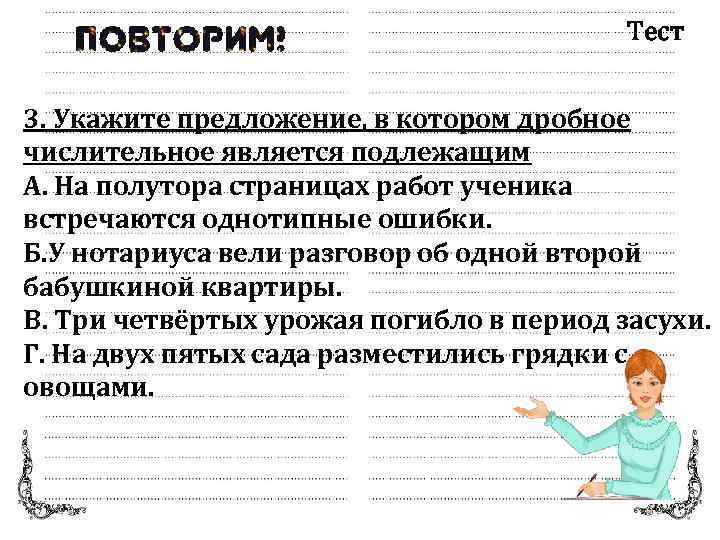 ПОВТОРИМ!

Тест

3. Укажите предложение, в котором дробное числительное является подлежащим
А. На полутора страницах работ ученика встречаются однотипные ошибки.
Б.У нотариуса вели разговор об одной второй бабушкиной квартиры.
В. Три четвёртых урожая погибло в период засухи.
Г. На двух пятых сада разместились грядки с овощами.